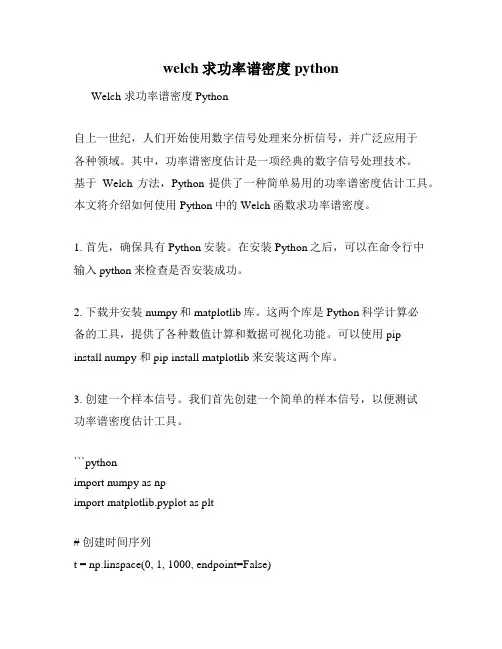 welch 求功率谱密度 python

Welch 求功率谱密度 Python

自上一世纪，人们开始使用数字信号处理来分析信号，并广泛应用于各种领域。其中，功率谱密度估计是一项经典的数字信号处理技术。基于 Welch 方法，Python 提供了一种简单易用的功率谱密度估计工具。本文将介绍如何使用 Python 中的 Welch 函数求功率谱密度。

1. 首先，确保具有 Python 安装。在安装 Python 之后，可以在命令行中输入 python 来检查是否安装成功。

2. 下载并安装 numpy 和 matplotlib 库。这两个库是 Python 科学计算必备的工具，提供了各种数值计算和数据可视化功能。可以使用 pip install numpy 和 pip install matplotlib 来安装这两个库。

3. 创建一个样本信号。我们首先创建一个简单的样本信号，以便测试功率谱密度估计工具。

```python
import numpy as np
import matplotlib.pyplot as plt

# 创建时间序列
t = np.linspace(0, 1, 1000, endpoint=False)